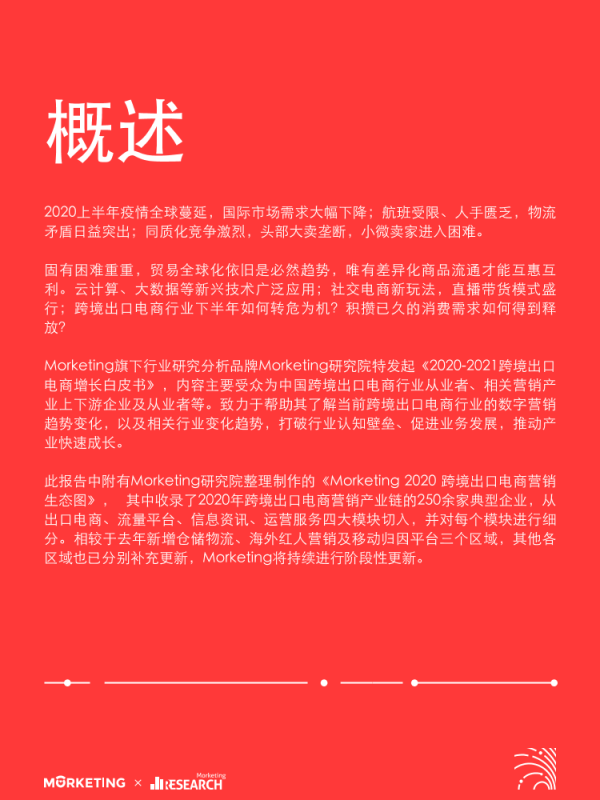 概述

2020上半年疫情全球蔓延，国际市场需求大幅下降；航班受限、人手匮乏，物流矛盾日益突出；同质化竞争激烈，头部大卖垄断，小微卖家进入困难。

固有困难重重，贸易全球化依旧是必然趋势，唯有差异化商品流通才能互惠互利。云计算、大数据等新兴技术广泛应用；社交电商新玩法，直播带货模式盛行；跨境出口电商行业下半年如何转危为机？积攒已久的消费需求如何得到释放？

Morketing旗下行业研究分析品牌Morketing研究院特发起《2020-2021跨境出口电商增长白皮书》，内容主要受众为中国跨境出口电商行业从业者、相关营销产业上下游企业及从业者等。致力于帮助其了解当前跨境出口电商行业的数字营销趋势变化，以及相关行业变化趋势，打破行业认知壁垒、促进业务发展，推动产业快速成长。

此报告中附有Morketing研究院整理制作的《Morketing 2020 跨境出口电商营销生态图》， 其中收录了2020年跨境出口电商营销产业链的250余家典型企业，从出口电商、流量平台、信息资讯、运营服务四大模块切入，并对每个模块进行细分。相较于去年新增仓储物流、海外红人营销及移动归因平台三个区域，其他各区域也已分别补充更新，Morketing将持续进行阶段性更新。

MORKETING × Morketing RESEARCH